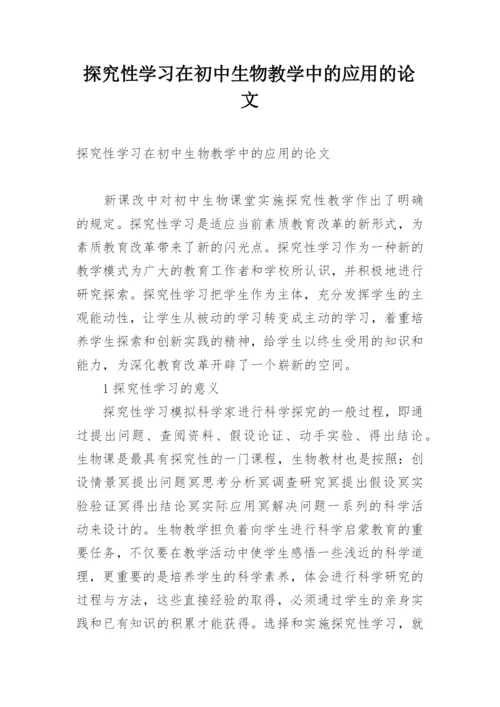 探究性学习在初中生物教学中的应用的论文

探究性学习在初中生物教学中的应用的论文

新课改中对初中生物课堂实施探究性教学作出了明确的规定。探究性学习是适应当前素质教育改革的新形式，为素质教育改革带来了新的闪光点。探究性学习作为一种新的教学模式为广大的教育工作者和学校所认识，并积极地进行研究探索。探究性学习把学生作为主体，充分发挥学生的主观能动性，让学生从被动的学习转变成主动的学习，着重培养学生探索和创新实践的精神，给学生以终生受用的知识和能力，为深化教育改革开辟了一个崭新的空间。

1 探究性学习的意义

探究性学习模拟科学家进行科学探究的一般过程，即通过提出问题、查阅资料、假设论证、动手实验、得出结论。生物课是最具有探究性的一门课程，生物教材也是按照：创设情景冥提出问题冥思考分析冥调查研究冥提出假设冥实验验证冥得出结论冥实际应用冥解决问题一系列的科学活动来设计的。生物教学担负着向学生进行科学启蒙教育的重要任务，不仅要在教学活动中使学生感悟一些浅近的科学道理，更重要的是培养学生的科学素养，体会进行科学研究的过程与方法，这些直接经验的取得，必须通过学生的亲身实践和已有知识的积累才能获得。选择和实施探究性学习，就